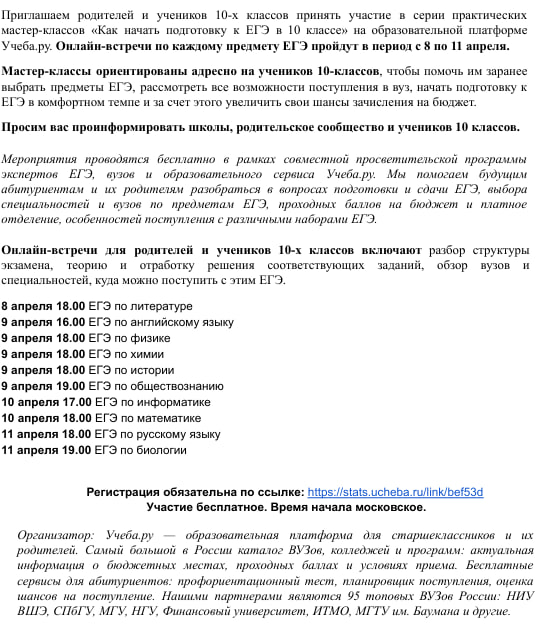 Приглашаем родителей и учеников 10-х классов принять участие в серии практических мастер-классов «Как начать подготовку к ЕГЭ в 10 классе» на образовательной платформе Учеба.ру. Онлайн-встречи по каждому предмету ЕГЭ пройдут в период с 8 по 11 апреля.

Мастер-классы ориентированы адресно на учеников 10-классов, чтобы помочь им заранее выбрать предметы ЕГЭ, рассмотреть все возможности поступления в вуз, начать подготовку к ЕГЭ в комфортном темпе и за счет этого увеличить свои шансы зачисления на бюджет.

Просим вас проинформировать школы, родительское сообщество и учеников 10 классов.

Мероприятия проводятся бесплатно в рамках совместной просветительской программы экспертов ЕГЭ, вузов и образовательного сервиса Учеба.ру. Мы помогаем будущим абитуриентам и их родителям разобраться в вопросах подготовки и сдачи ЕГЭ, выбора специальностей и вузов по предметам ЕГЭ, проходных баллов на бюджет и платное отделение, особенностей поступления с различными наборами ЕГЭ.

Онлайн-встречи для родителей и учеников 10-х классов включают разбор структуры экзамена, теорию и отработку решения соответствующих заданий, обзор вузов и специальностей, куда можно поступить с этим ЕГЭ.

8 апреля 18.00 ЕГЭ по литературе
9 апреля 16.00 ЕГЭ по английскому языку
9 апреля 18.00 ЕГЭ по физике
9 апреля 18.00 ЕГЭ по химии
9 апреля 18.00 ЕГЭ по истории
9 апреля 19.00 ЕГЭ по обществознанию
10 апреля 17.00 ЕГЭ по информатике
10 апреля 18.00 ЕГЭ по математике
11 апреля 18.00 ЕГЭ по русскому языку
11 апреля 19.00 ЕГЭ по биологии

Регистрация обязательна по ссылке: https://stats.ucheba.ru/link/bef53d
Участие бесплатное. Время начала московское.

Организатор: Учеба.ру — образовательная платформа для старшеклассников и их родителей. Самый большой в России каталог ВУЗов, колледжей и программ: актуальная информация о бюджетных местах, проходных баллах и условиях приема. Бесплатные сервисы для абитуриентов: профориентационный тест, планировщик поступления, оценка шансов на поступление. Нашими партнерами являются 95 топовых ВУЗов России: НИУ ВШЭ, СПбГУ, МГУ, НГУ, Финансовый университет, ИТМО, МГТУ им. Баумана и другие.